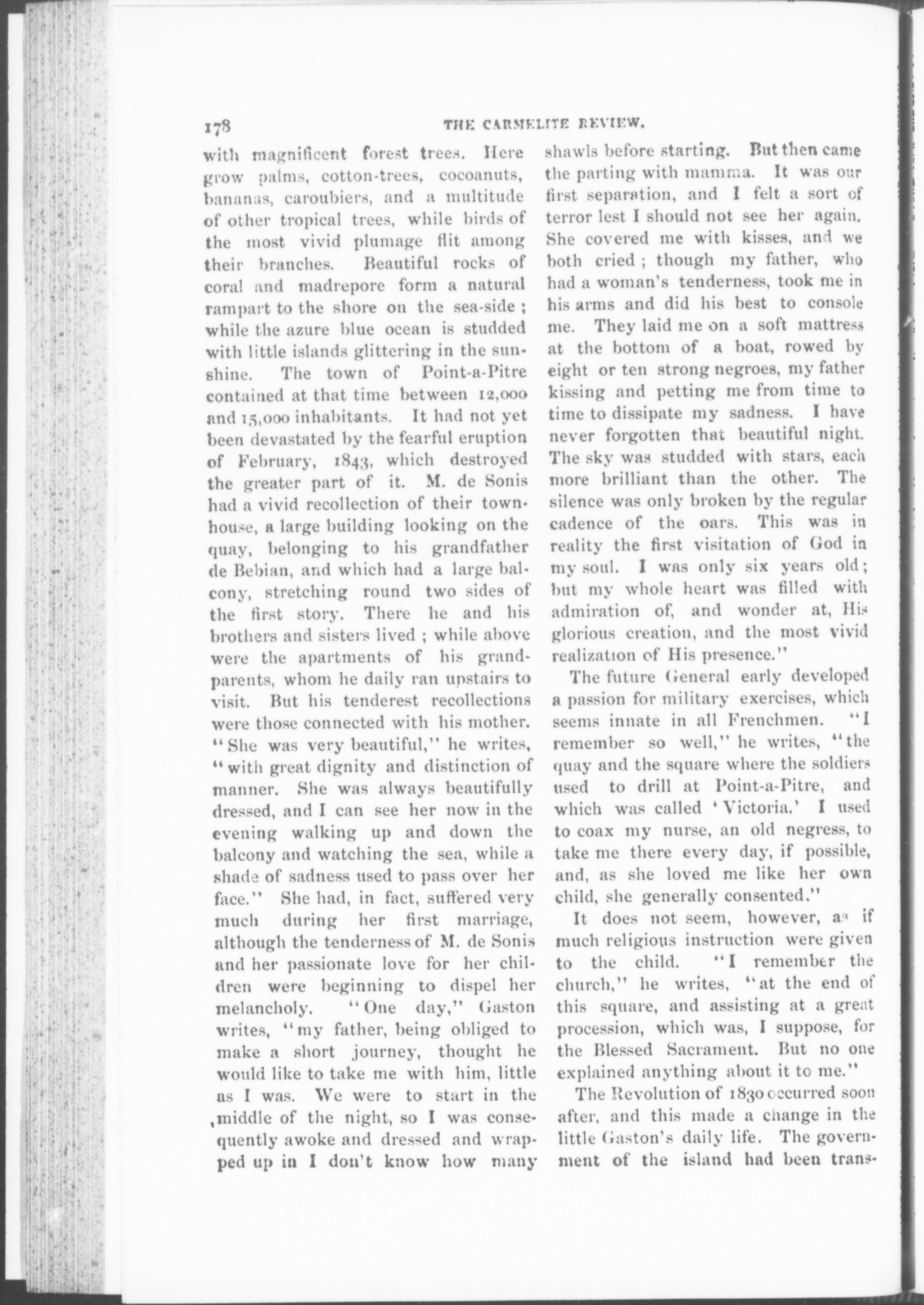 178 THE CARMELITE REVIEW.

with magnificent forest trees. Here grow palms, cotton-trees, cocoanuts, bananas, caroubiers, and a multitude of other tropical trees, while birds of the most vivid plumage flit among their branches. Beautiful rocks of coral and madrepore form a natural rampart to the shore on the sea-side; while the azure blue ocean is studded with little islands glittering in the sunshine. The town of Point-a-Pitre contained at that time between 12,000 and 15,000 inhabitants. It had not yet been devastated by the fearful eruption of February, 1843, which destroyed the greater part of it. M. de Sonis had a vivid recollection of their townhouse, a large building looking on the quay, belonging to his grandfather de Bebian, and which had a large balcony, stretching round two sides of the first story. There he and his brothers and sisters lived; while above were the apartments of his grandparents, whom he daily ran upstairs to visit. But his tenderest recollections were those connected with his mother. "She was very beautiful," he writes, "with great dignity and distinction of manner. She was always beautifully dressed, and I can see her now in the evening walking up and down the balcony and watching the sea, while a shade of sadness used to pass over her face." She had, in fact, suffered very much during her first marriage, although the tenderness of M. de Sonis and her passionate love for her children were beginning to dispel her melancholy. "One day," Gaston writes, "my father, being obliged to make a short journey, thought he would like to take me with him, little as I was. We were to start in the middle of the night, so I was consequently awoke and dressed and wrapped up in I don't know how many shawls before starting. But then came the parting with mamma. It was our first separation, and I felt a sort of terror lest I should not see her again. She covered me with kisses, and we both cried; though my father, who had a woman's tenderness, took me in his arms and did his best to console me. They laid me on a soft mattress at the bottom of a boat, rowed by eight or ten strong negroes, my father kissing and petting me from time to time to dissipate my sadness. I have never forgotten that beautiful night. The sky was studded with stars, each more brilliant than the other. The silence was only broken by the regular cadence of the oars. This was in reality the first visitation of God in my soul. I was only six years old; but my whole heart was filled with admiration of, and wonder at, His glorious creation, and the most vivid realization of His presence."

The future General early developed a passion for military exercises, which seems innate in all Frenchmen. "I remember so well," he writes, "the quay and the square where the soldiers used to drill at Point-a-Pitre, and which was called 'Victoria.' I used to coax my nurse, an old negress, to take me there every day, if possible, and, as she loved me like her own child, she generally consented."

It does not seem, however, as if much religious instruction were given to the child. "I remember the church," he writes, "at the end of this square, and assisting at a great procession, which was, I suppose, for the Blessed Sacrament. But no one explained anything about it to me."

The Revolution of 1830 occurred soon after, and this made a change in the little Gaston's daily life. The government of the island had been trans-